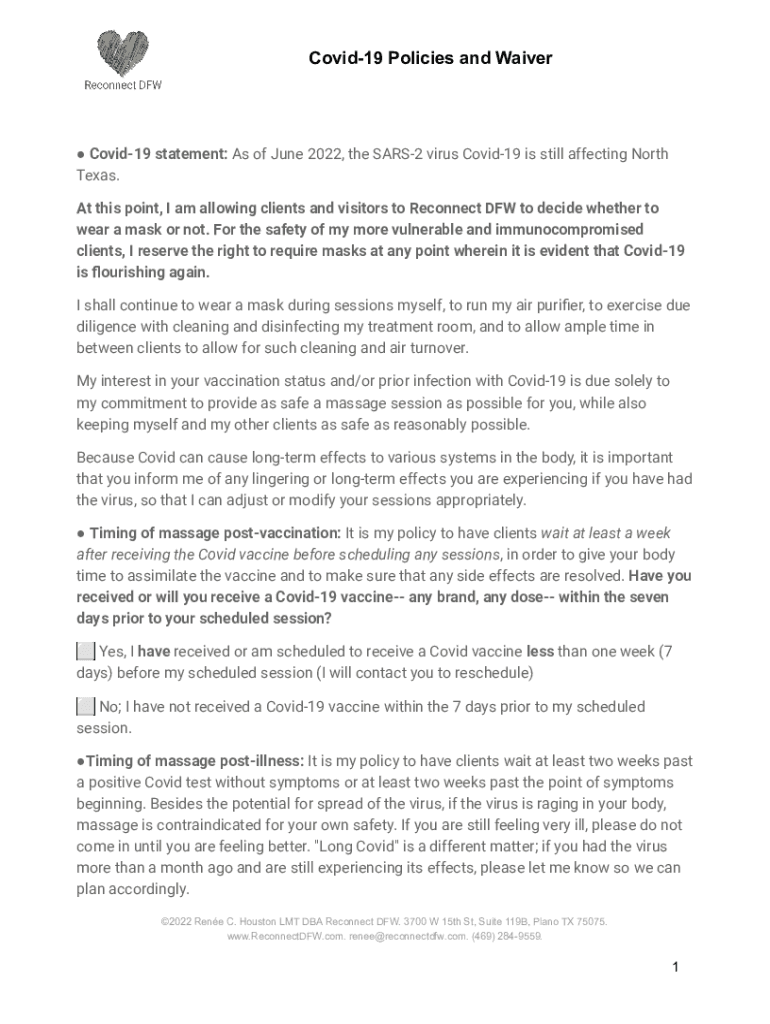 Reconnect DFW

Covid-19 Policies and Waiver

● Covid-19 statement: As of June 2022, the SARS-2 virus Covid-19 is still affecting North Texas.

At this point, I am allowing clients and visitors to Reconnect DFW to decide whether to wear a mask or not. For the safety of my more vulnerable and immunocompromised clients, I reserve the right to require masks at any point wherein it is evident that Covid-19 is flourishing again.

I shall continue to wear a mask during sessions myself, to run my air purifier, to exercise due diligence with cleaning and disinfecting my treatment room, and to allow ample time in between clients to allow for such cleaning and air turnover.

My interest in your vaccination status and/or prior infection with Covid-19 is due solely to my commitment to provide as safe a massage session as possible for you, while also keeping myself and my other clients as safe as reasonably possible.

Because Covid can cause long-term effects to various systems in the body, it is important that you inform me of any lingering or long-term effects you are experiencing if you have had the virus, so that I can adjust or modify your sessions appropriately.

● Timing of massage post-vaccination: It is my policy to have clients wait at least a week after receiving the Covid vaccine before scheduling any sessions, in order to give your body time to assimilate the vaccine and to make sure that any side effects are resolved. Have you received or will you receive a Covid-19 vaccine-- any brand, any dose-- within the seven days prior to your scheduled session?

Yes, I have received or am scheduled to receive a Covid vaccine less than one week (7 days) before my scheduled session (I will contact you to reschedule)

No; I have not received a Covid-19 vaccine within the 7 days prior to my scheduled session.

●Timing of massage post-illness: It is my policy to have clients wait at least two weeks past a positive Covid test without symptoms or at least two weeks past the point of symptoms beginning. Besides the potential for spread of the virus, if the virus is raging in your body, massage is contraindicated for your own safety. If you are still feeling very ill, please do not come in until you are feeling better. "Long Covid" is a different matter; if you had the virus more than a month ago and are still experiencing its effects, please let me know so we can plan accordingly.

©2022 Renée C. Houston LMT DBA Reconnect DFW. 3700 W 15th St, Suite 119B, Plano TX 75075. www.ReconnectDFW.com. renee@reconnectdfw.com. (469) 284-9559.

1